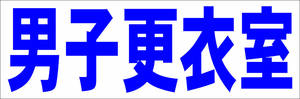 男子更衣室